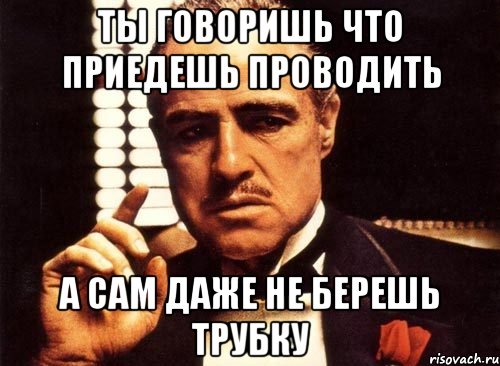 ТЫ ГОВОРИШЬ ЧТО ПРИЕДЕШЬ ПРОВОДИТЬ

А САМ ДАЖЕ НЕ БЕРЕШЬ ТРУБКУ

risovach.ru